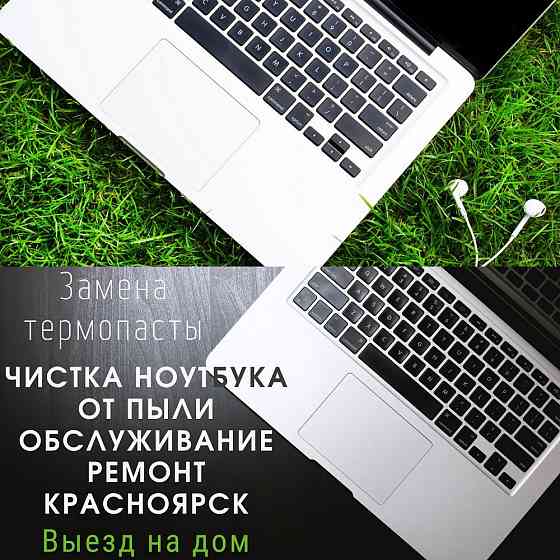 Замена термопасты

ЧИСТКА НОУТБУКА ОТ ПЫЛИ
ОБСЛУЖИВАНИЕ
РЕМОНТ
КРАСНОЯРСК

Выезд на дом